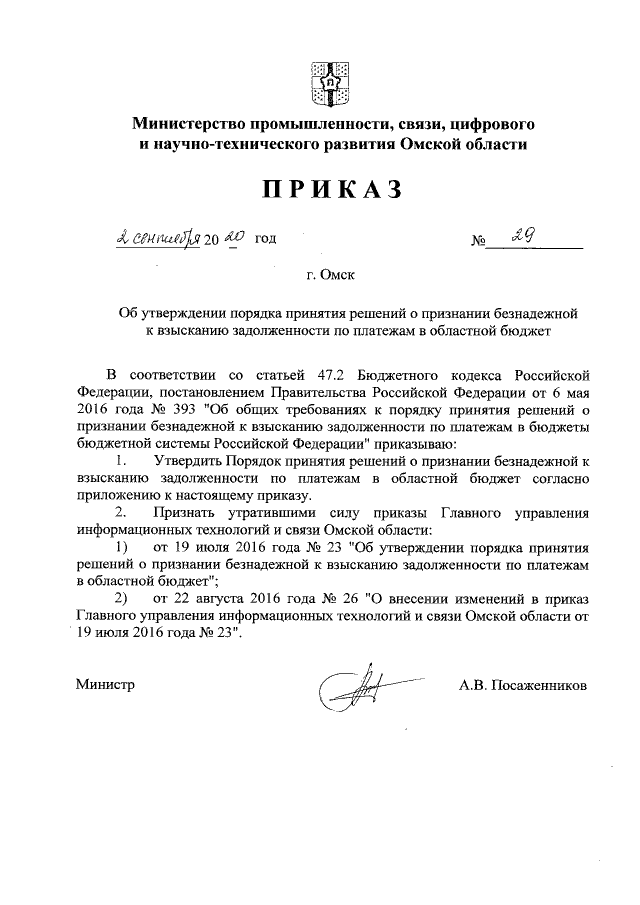 Министерство промышленности, связи, цифрового и научно-технического развития Омской области

ПРИКАЗ

2 сентября 20 20 год № 29

г. Омск

Об утверждении порядка принятия решений о признании безнадежной к взысканию задолженности по платежам в областной бюджет

В соответствии со статьей 47.2 Бюджетного кодекса Российской Федерации, постановлением Правительства Российской Федерации от 6 мая 2016 года № 393 "Об общих требованиях к порядку принятия решений о признании безнадежной к взысканию задолженности по платежам в бюджеты бюджетной системы Российской Федерации" приказываю:

1. Утвердить Порядок принятия решений о признании безнадежной к взысканию задолженности по платежам в областной бюджет согласно приложению к настоящему приказу.

2. Признать утратившими силу приказы Главного управления информационных технологий и связи Омской области:

1) от 19 июля 2016 года № 23 "Об утверждении порядка принятия решений о признании безнадежной к взысканию задолженности по платежам в областной бюджет";

2) от 22 августа 2016 года № 26 "О внесении изменений в приказ Главного управления информационных технологий и связи Омской области от 19 июля 2016 года № 23".

Министр А.В. Посаженников